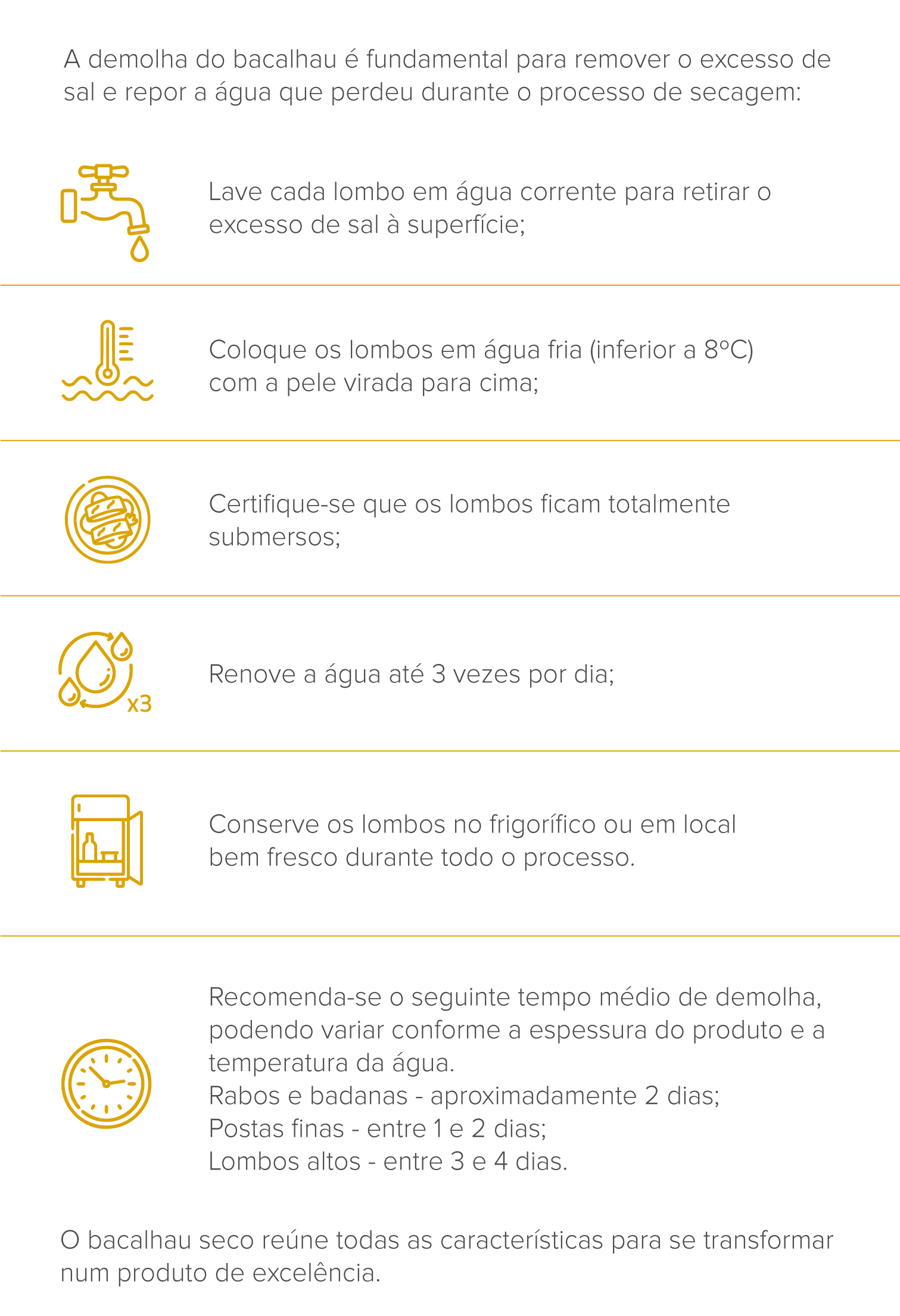 A demolha do bacalhau é fundamental para remover o excesso de sal e repor a água que perdeu durante o processo de secagem:

Lave cada lombo em água corrente para retirar o excesso de sal à superfície;

Coloque os lombos em água fria (inferior a 8ºC) com a pele virada para cima;

Certifique-se que os lombos ficam totalmente submersos;

x3

Renove a água até 3 vezes por dia;

Conserve os lombos no frigorífico ou em local bem fresco durante todo o processo.

Recomenda-se o seguinte tempo médio de demolha, podendo variar conforme a espessura do produto e a temperatura da água.
Rabos e badanas - aproximadamente 2 dias;
Postas finas - entre 1 e 2 dias;
Lombos altos - entre 3 e 4 dias.

O bacalhau seco reúne todas as características para se transformar num produto de excelência.